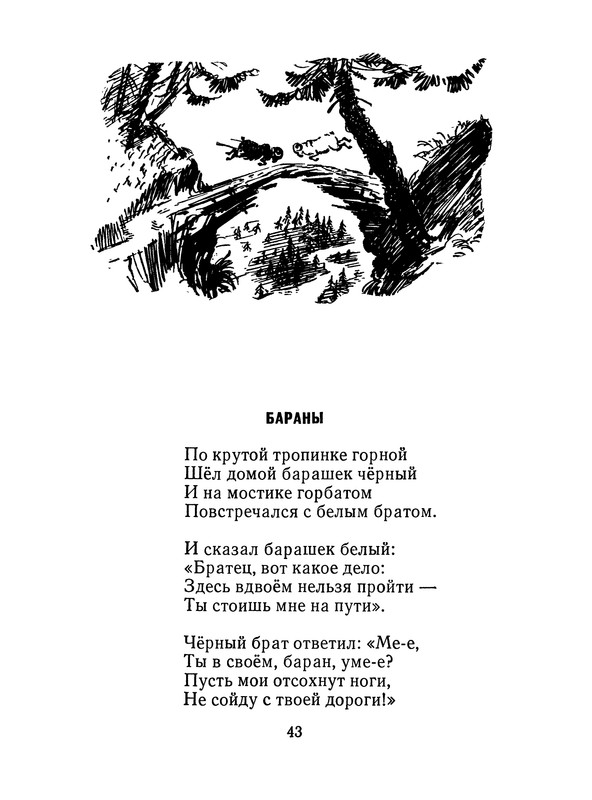 БАРАНЫ

По крутой тропинке горной
Шёл домой барашек чёрный
И на мостике горбатом
Повстречался с белым братом.

И сказал барашек белый:
«Братец, вот какое дело:
Здесь вдвоём нельзя пройти —
Ты стоишь мне на пути».

Чёрный брат ответил: «Ме-е,
Ты в своём, баран, уме-е?
Пусть мои отсохнут ноги,
Не сойду с твоей дороги!»

43